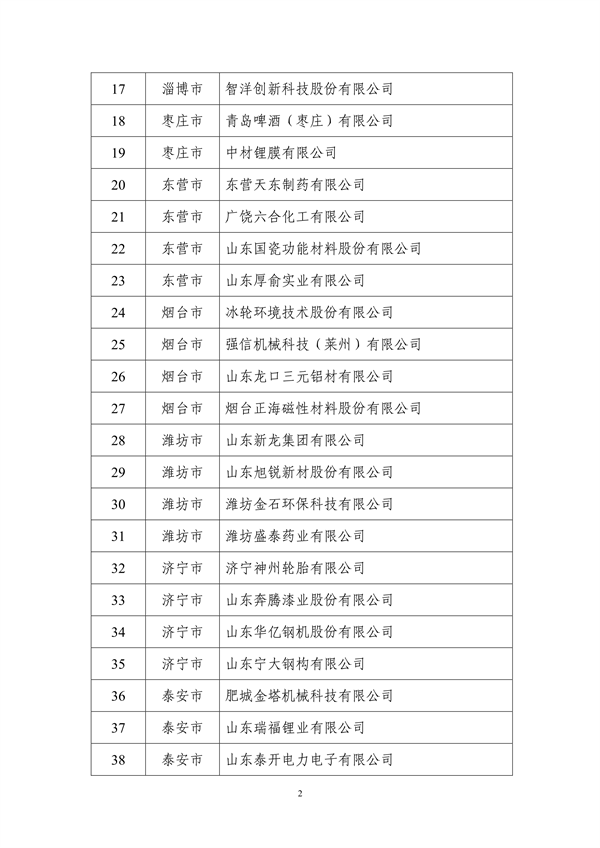 | 17 | 淄博市 | 智洋创新科技股份有限公司 |
|---|---|---|
| 18 | 枣庄市 | 青岛啤酒（枣庄）有限公司 |
| 19 | 枣庄市 | 中材锂膜有限公司 |
| 20 | 东营市 | 东营天东制药有限公司 |
| 21 | 东营市 | 广饶六合化工有限公司 |
| 22 | 东营市 | 山东国瓷功能材料股份有限公司 |
| 23 | 东营市 | 山东厚俞实业有限公司 |
| 24 | 烟台市 | 冰轮环境技术股份有限公司 |
| 25 | 烟台市 | 强信机械科技（莱州）有限公司 |
| 26 | 烟台市 | 山东龙口三元铝材有限公司 |
| 27 | 烟台市 | 烟台正海磁性材料股份有限公司 |
| 28 | 潍坊市 | 山东新龙集团有限公司 |
| 29 | 潍坊市 | 山东旭锐新材股份有限公司 |
| 30 | 潍坊市 | 潍坊金石环保科技有限公司 |
| 31 | 潍坊市 | 潍坊盛泰药业有限公司 |
| 32 | 济宁市 | 济宁神州轮胎有限公司 |
| 33 | 济宁市 | 山东奔腾漆业股份有限公司 |
| 34 | 济宁市 | 山东华亿钢机股份有限公司 |
| 35 | 济宁市 | 山东宁大钢构有限公司 |
| 36 | 泰安市 | 肥城金塔机械科技有限公司 |
| 37 | 泰安市 | 山东瑞福锂业有限公司 |
| 38 | 泰安市 | 山东泰开电力电子有限公司 |

2